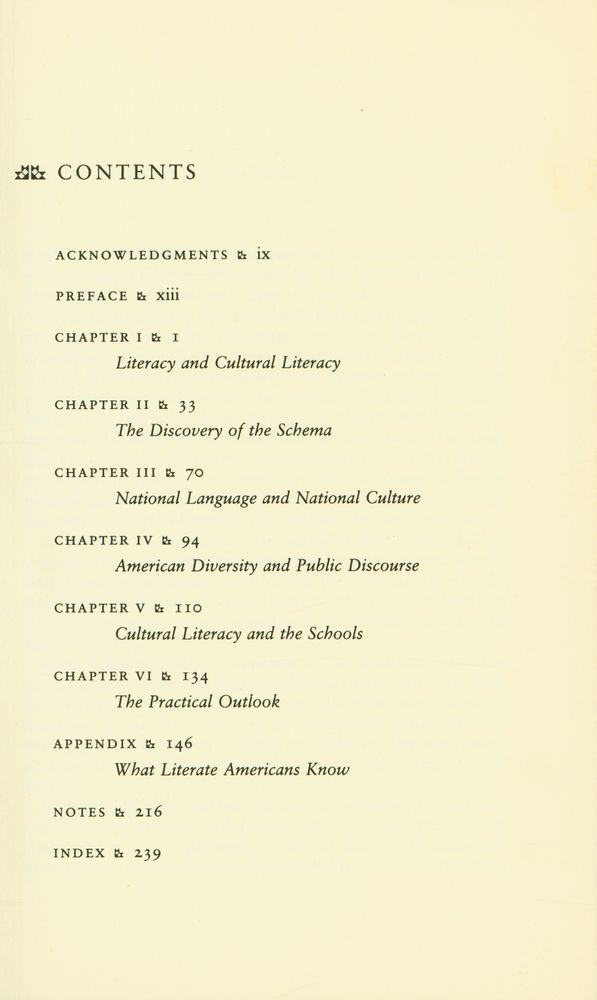 CONTENTS

ACKNOWLEDGMENTS ix

PREFACE xiii

CHAPTER I 1
Literacy and Cultural Literacy

CHAPTER II 33
The Discovery of the Schema

CHAPTER III 70
National Language and National Culture

CHAPTER IV 94
American Diversity and Public Discourse

CHAPTER V 110
Cultural Literacy and the Schools

CHAPTER VI 134
The Practical Outlook

APPENDIX 146
What Literate Americans Know

NOTES 216

INDEX 239